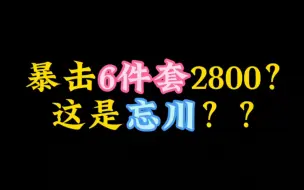 暴击6件套2800？
这是忘川？？